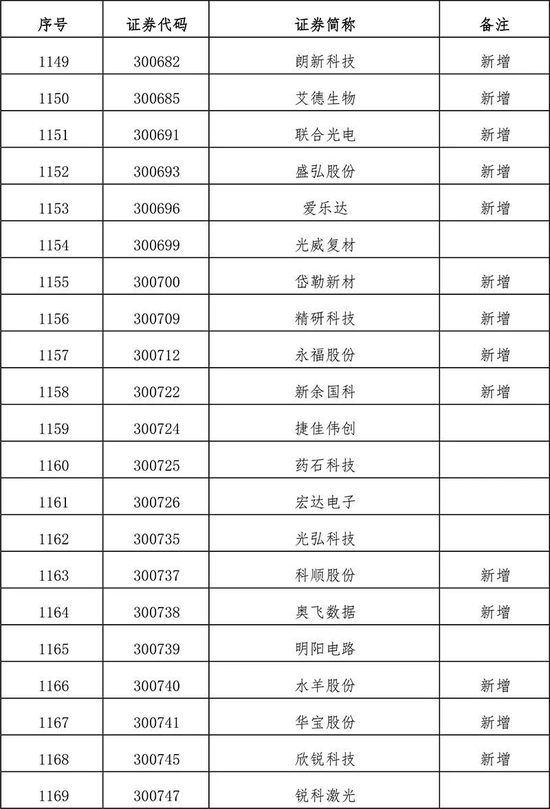 | 序号 | 证券代码 | 证券简称 | 备注 |
|---|---|---|---|
| 1149 | 300682 | 朗新科技 | 新增 |
| 1150 | 300685 | 艾德生物 | 新增 |
| 1151 | 300691 | 联合光电 | 新增 |
| 1152 | 300693 | 盛弘股份 | 新增 |
| 1153 | 300696 | 爱乐达 | 新增 |
| 1154 | 300699 | 光威复材 |  |
| 1155 | 300700 | 岱勒新材 | 新增 |
| 1156 | 300709 | 精研科技 | 新增 |
| 1157 | 300712 | 永福股份 | 新增 |
| 1158 | 300722 | 新余国科 | 新增 |
| 1159 | 300724 | 捷佳伟创 |  |
| 1160 | 300725 | 药石科技 |  |
| 1161 | 300726 | 宏达电子 |  |
| 1162 | 300735 | 光弘科技 |  |
| 1163 | 300737 | 科顺股份 | 新增 |
| 1164 | 300738 | 奥飞数据 | 新增 |
| 1165 | 300739 | 明阳电路 |  |
| 1166 | 300740 | 水羊股份 | 新增 |
| 1167 | 300741 | 华宝股份 | 新增 |
| 1168 | 300745 | 欣锐科技 | 新增 |
| 1169 | 300747 | 锐科激光 |  |